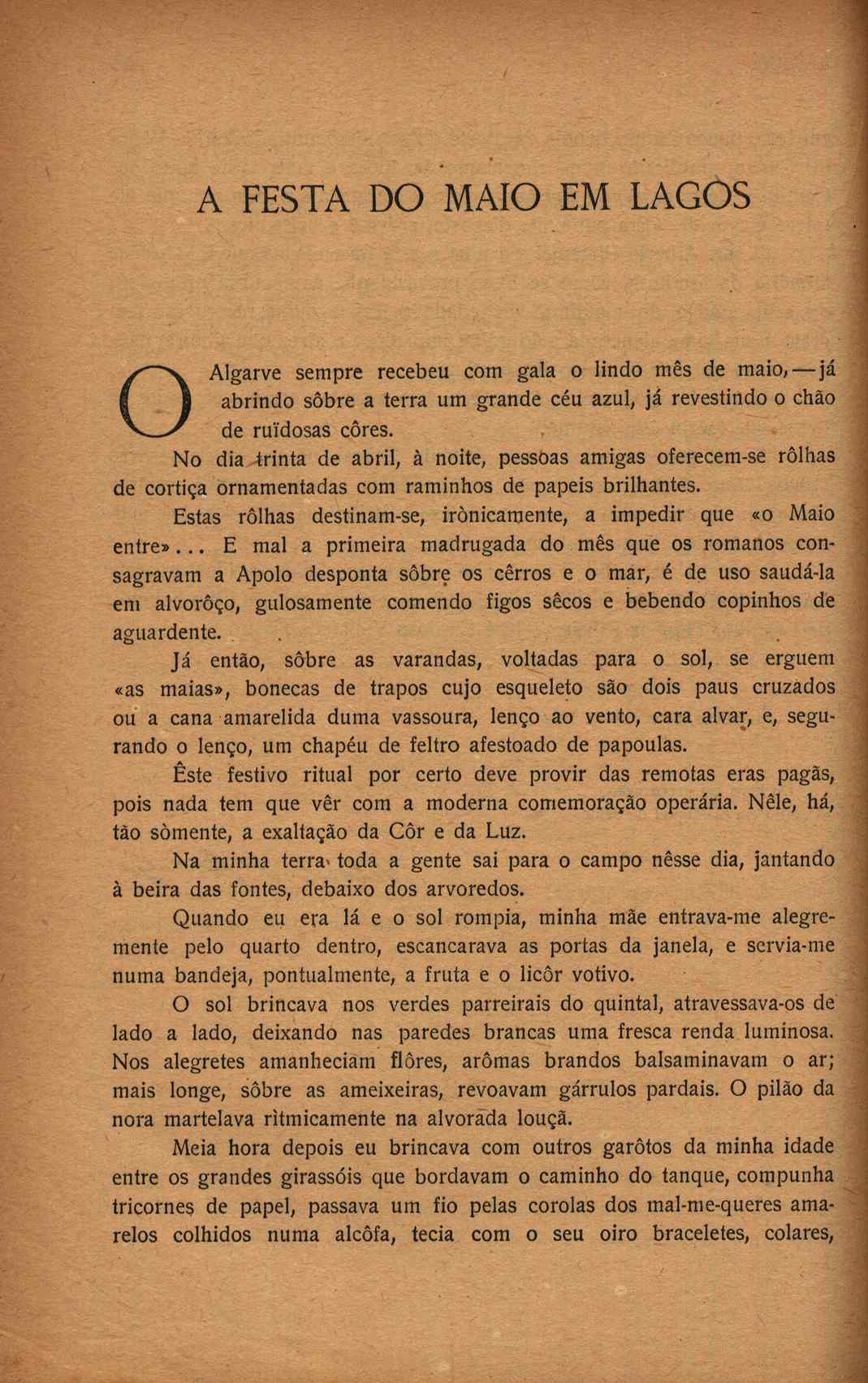 A FESTA DO MAIO EM LAGOS

O Algarve sempre recebeu com gala o lindo mês de maio, — já abrindo sôbre a terra um grande céu azul, já revestindo o chão de ruïdosas côres.

No dia trinta de abril, à noite, pessoas amigas oferecem-se rôlhas de cortiça ornamentadas com raminhos de papeis brilhantes.

Estas rôlhas destinam-se, irònicamente, a impedir que «o Maio entre»... E mal a primeira madrugada do mês que os romanos consagravam a Apolo desponta sôbre os cêrros e o mar, é de uso saudá-la em alvorôço, gulosamente comendo figos sêcos e bebendo copinhos de aguardente.

Já então, sôbre as varandas, voltadas para o sol, se erguem «as maias», bonecas de trapos cujo esqueleto são dois paus cruzados ou a cana amarelida duma vassoura, lenço ao vento, cara alvar, e, segurando o lenço, um chapéu de feltro afestoado de papoulas.

Êste festivo ritual por certo deve provir das remotas eras pagãs, pois nada tem que vêr com a moderna comemoração operária. Nêle, há, tão sòmente, a exaltação da Côr e da Luz.

Na minha terra toda a gente sai para o campo nêsse dia, jantando à beira das fontes, debaixo dos arvoredos.

Quando eu era lá e o sol rompia, minha mãe entrava-me alegremente pelo quarto dentro, escancarava as portas da janela, e servia-me numa bandeja, pontualmente, a fruta e o licôr votivo.

O sol brincava nos verdes parreirais do quintal, atravessava-os de lado a lado, deixando nas paredes brancas uma fresca renda luminosa. Nos alegretes amanheciam flôres, arômas brandos balsaminavam o ar; mais longe, sôbre as ameixeiras, revoavam gárrulos pardais. O pilão da nora martelava rìtmicamente na alvorada louçã.

Meia hora depois eu brincava com outros garôtos da minha idade entre os grandes girassóis que bordavam o caminho do tanque, compunha tricornes de papel, passava um fio pelas corolas dos mal-me-queres amarelos colhidos numa alcôfa, tecia com o seu oiro braceletes, colares,